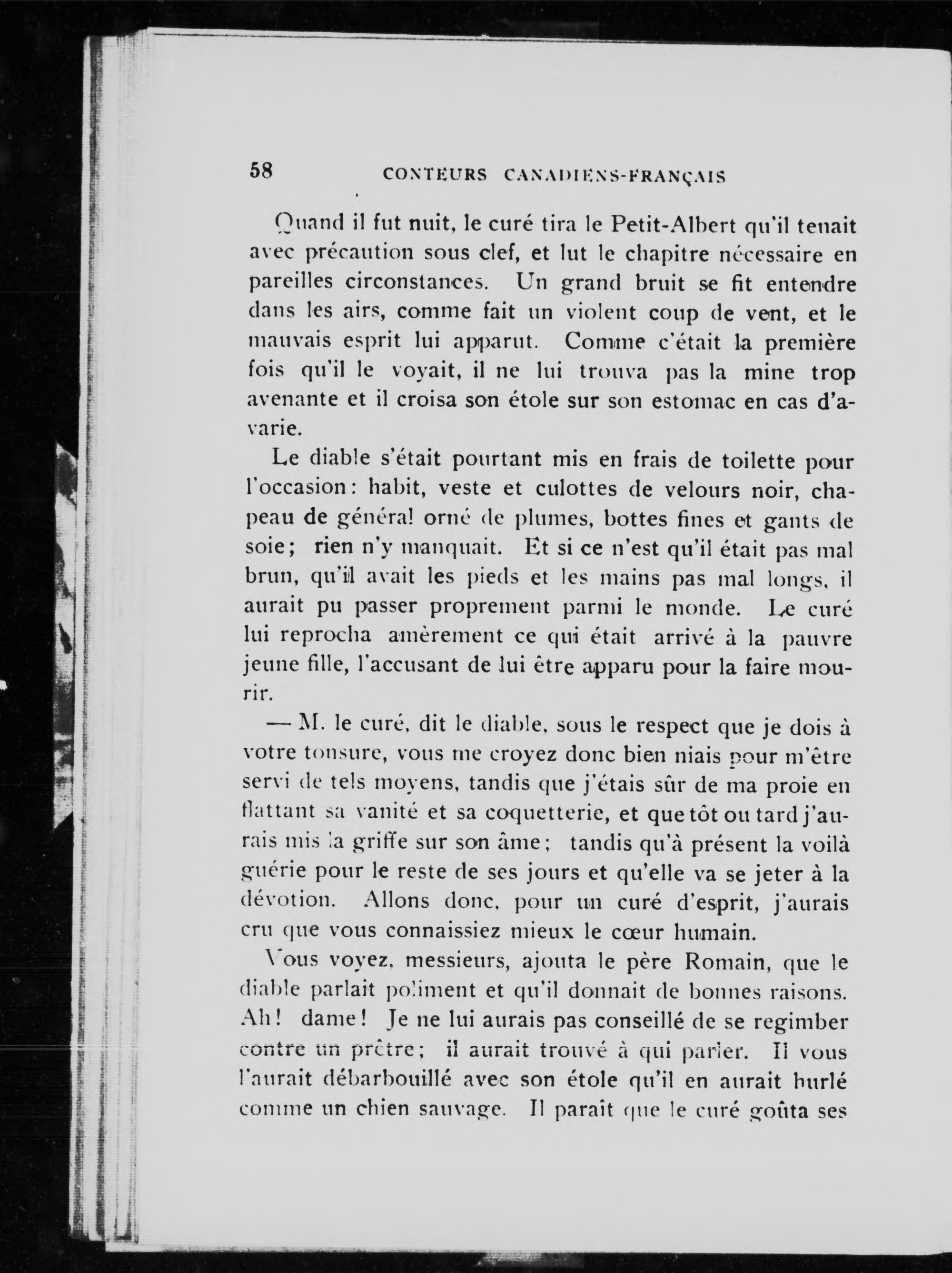 58 CONTEURS CANADIENS-FRANÇAIS

Quand il fut nuit, le curé tira le Petit-Albert qu'il tenait avec précaution sous clef, et lut le chapitre nécessaire en pareilles circonstances. Un grand bruit se fit entendre dans les airs, comme fait un violent coup de vent, et le mauvais esprit lui apparut. Comme c'était la première fois qu'il le voyait, il ne lui trouva pas la mine trop avenante et il croisa son étole sur son estomac en cas d'avarie.

Le diable s'était pourtant mis en frais de toilette pour l'occasion: habit, veste et culottes de velours noir, chapeau de général orné de plumes, bottes fines et gants de soie; rien n'y manquait. Et si ce n'est qu'il était pas mal brun, qu'il avait les pieds et les mains pas mal longs, il aurait pu passer proprement parmi le monde. Le curé lui reprocha amèrement ce qui était arrivé à la pauvre jeune fille, l'accusant de lui être apparu pour la faire mourir.

— M. le curé, dit le diable, sous le respect que je dois à votre tonsure, vous me croyez donc bien niais pour m'être servi de tels moyens, tandis que j'étais sûr de ma proie en flattant sa vanité et sa coquetterie, et que tôt ou tard j'aurais mis la griffe sur son âme; tandis qu'à présent la voilà guérie pour le reste de ses jours et qu'elle va se jeter à la dévotion. Allons donc, pour un curé d'esprit, j'aurais cru que vous connaissiez mieux le cœur humain.

Vous voyez, messieurs, ajouta le père Romain, que le diable parlait poliment et qu'il donnait de bonnes raisons. Ah! dame! Je ne lui aurais pas conseillé de se regimber contre un prêtre; il aurait trouvé à qui parler. Il vous l'aurait débarbouillé avec son étole qu'il en aurait hurlé comme un chien sauvage. Il paraît que le curé goûta ses